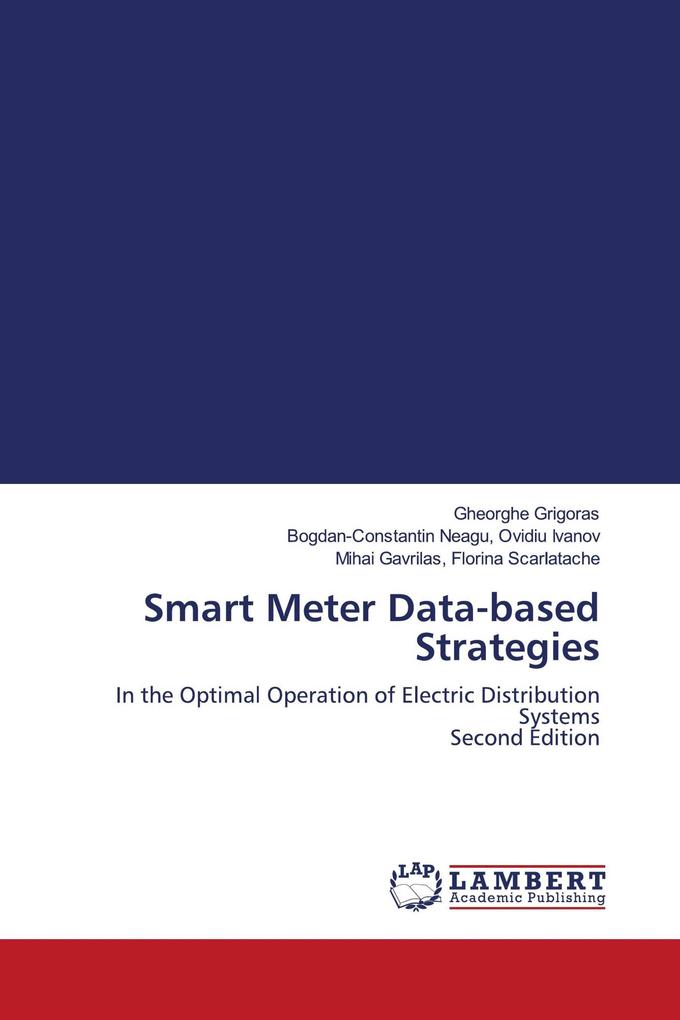 Gheorghe Grigoras
Bogdan-Constantin Neagu, Ovidiu Ivanov
Mihai Gavrilas, Florina Scarlatache

Smart Meter Data-based Strategies

In the Optimal Operation of Electric Distribution Systems
Second Edition

LAP LAMBERT Academic Publishing